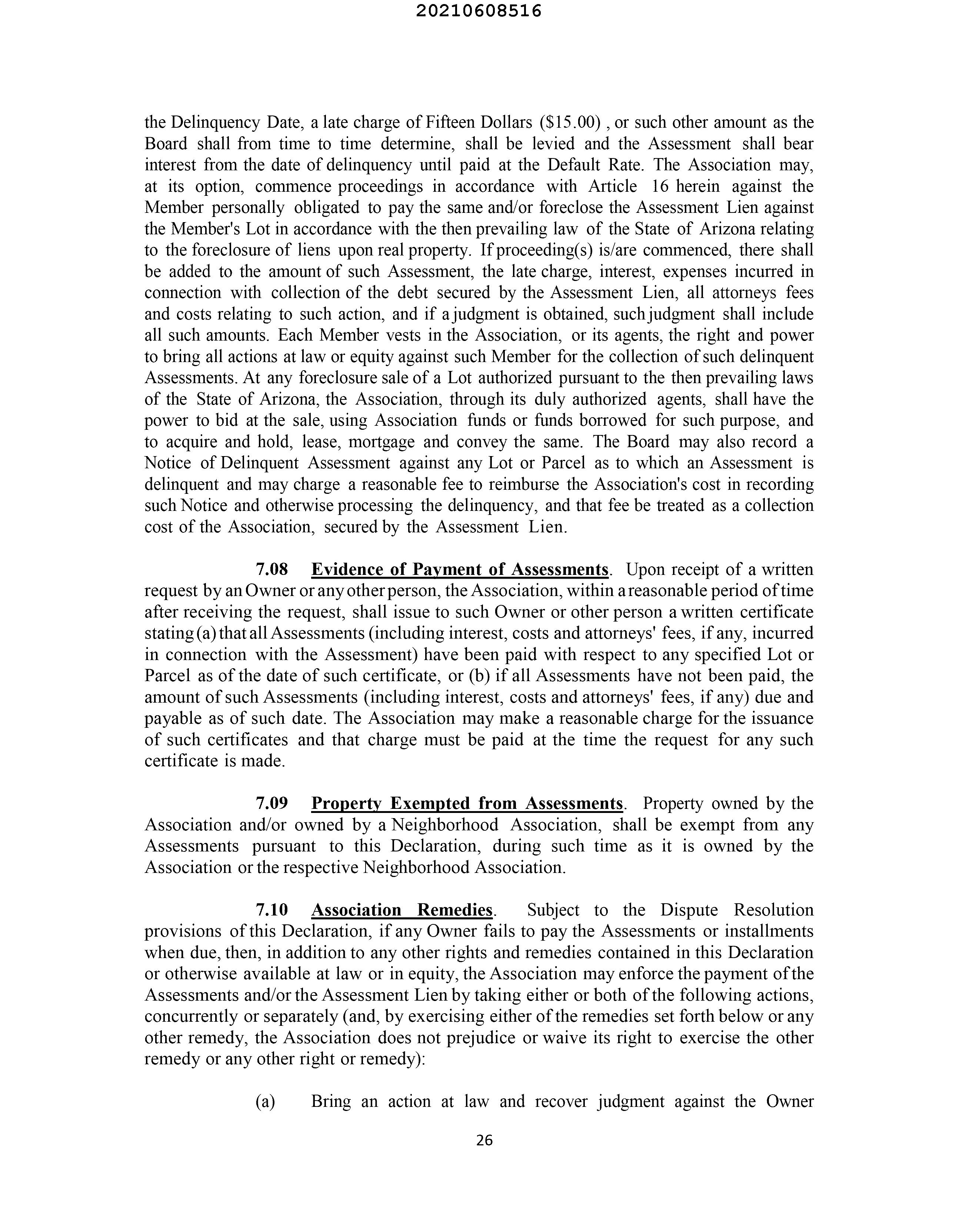 20210608516

the Delinquency Date, a late charge of Fifteen Dollars ($15.00) , or such other amount as the Board shall from time to time determine, shall be levied and the Assessment shall bear interest from the date of delinquency until paid at the Default Rate. The Association may, at its option, commence proceedings in accordance with Article 16 herein against the Member personally obligated to pay the same and/or foreclose the Assessment Lien against the Member's Lot in accordance with the then prevailing law of the State of Arizona relating to the foreclosure of liens upon real property. If proceeding(s) is/are commenced, there shall be added to the amount of such Assessment, the late charge, interest, expenses incurred in connection with collection of the debt secured by the Assessment Lien, all attorneys fees and costs relating to such action, and if a judgment is obtained, such judgment shall include all such amounts. Each Member vests in the Association, or its agents, the right and power to bring all actions at law or equity against such Member for the collection of such delinquent Assessments. At any foreclosure sale of a Lot authorized pursuant to the then prevailing laws of the State of Arizona, the Association, through its duly authorized agents, shall have the power to bid at the sale, using Association funds or funds borrowed for such purpose, and to acquire and hold, lease, mortgage and convey the same. The Board may also record a Notice of Delinquent Assessment against any Lot or Parcel as to which an Assessment is delinquent and may charge a reasonable fee to reimburse the Association's cost in recording such Notice and otherwise processing the delinquency, and that fee be treated as a collection cost of the Association, secured by the Assessment Lien.

7.08 Evidence of Payment of Assessments. Upon receipt of a written request by an Owner or any other person, the Association, within a reasonable period of time after receiving the request, shall issue to such Owner or other person a written certificate stating (a) that all Assessments (including interest, costs and attorneys' fees, if any, incurred in connection with the Assessment) have been paid with respect to any specified Lot or Parcel as of the date of such certificate, or (b) if all Assessments have not been paid, the amount of such Assessments (including interest, costs and attorneys' fees, if any) due and payable as of such date. The Association may make a reasonable charge for the issuance of such certificates and that charge must be paid at the time the request for any such certificate is made.

7.09 Property Exempted from Assessments. Property owned by the Association and/or owned by a Neighborhood Association, shall be exempt from any Assessments pursuant to this Declaration, during such time as it is owned by the Association or the respective Neighborhood Association.

7.10 Association Remedies. Subject to the Dispute Resolution provisions of this Declaration, if any Owner fails to pay the Assessments or installments when due, then, in addition to any other rights and remedies contained in this Declaration or otherwise available at law or in equity, the Association may enforce the payment of the Assessments and/or the Assessment Lien by taking either or both of the following actions, concurrently or separately (and, by exercising either of the remedies set forth below or any other remedy, the Association does not prejudice or waive its right to exercise the other remedy or any other right or remedy):

(a) Bring an action at law and recover judgment against the Owner

26